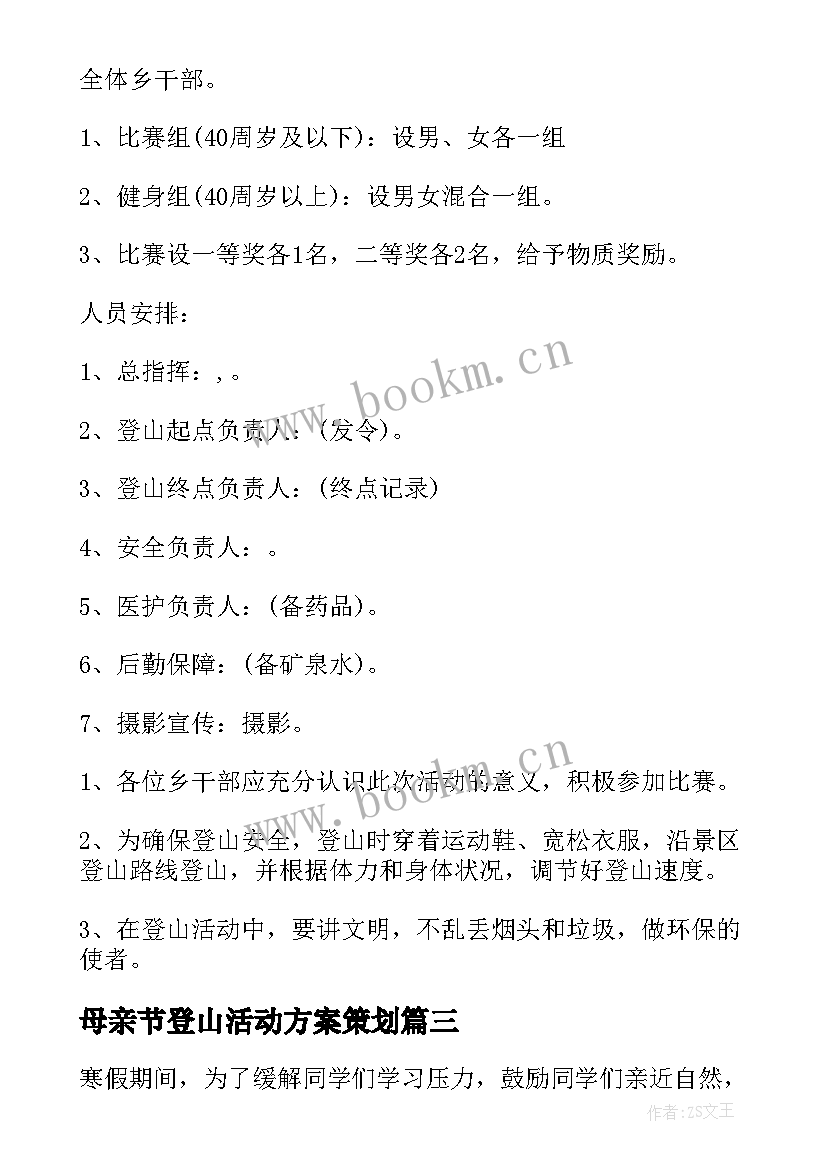 全体乡干部。

1、比赛组(40周岁及以下)：设男、女各一组

2、健身组(40周岁以上)：设男女混合一组。

3、比赛设一等奖各1名，二等奖各2名，给予物质奖励。

人员安排：

1、总指挥：,。

2、登山起点负责人：(发令)。

3、登山终点负责人：(终点记录)

4、安全负责人：。

5、医护负责人：(备药品)。

6、后勤保障：(备矿泉水)。

7、摄影宣传：摄影。

1、各位乡干部应充分认识此次活动的意义，积极参加比赛。

2、为确保登山安全，登山时穿着运动鞋、宽松衣服，沿景区登山路线登山，并根据体力和身体状况，调节好登山速度。

3、在登山活动中，要讲文明，不乱丢烟头和垃圾，做环保的使者。

母亲节登山活动方案策划篇三

寒假期间，为了缓解同学们学习压力，鼓励同学们亲近自然，

www.bookm.cn

www.bookm.cn

作者:ZS文王